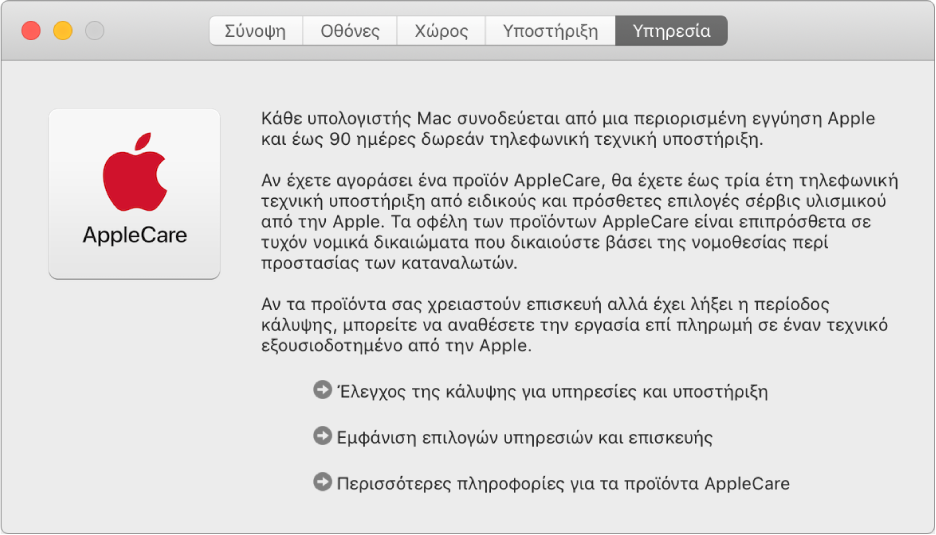 Σύνοψη Οθόνες Χώρος Υποστήριξη Υπηρεσία

AppleCare

Κάθε υπολογιστής Mac συνοδεύεται από μια περιορισμένη εγγύηση Apple και έως 90 ημέρες δωρεάν τηλεφωνική τεχνική υποστήριξη.

Αν έχετε αγοράσει ένα προϊόν AppleCare, θα έχετε έως τρία έτη τηλεφωνική τεχνική υποστήριξη από ειδικούς και πρόσθετες επιλογές σέρβις υλισμικού από την Apple. Τα οφέλη των προϊόντων AppleCare είναι επιπρόσθετα σε τυχόν νομικά δικαιώματα που δικαιούστε βάσει της νομοθεσίας περί προστασίας των καταναλωτών.

Αν τα προϊόντα σας χρειαστούν επισκευή αλλά έχει λήξει η περίοδος κάλυψης, μπορείτε να αναθέσετε την εργασία επί πληρωμή σε έναν τεχνικό εξουσιοδοτημένο από την Apple.

Έλεγχος της κάλυψης για υπηρεσίες και υποστήριξη

Εμφάνιση επιλογών υπηρεσιών και επισκευής

Περισσότερες πληροφορίες για τα προϊόντα AppleCare